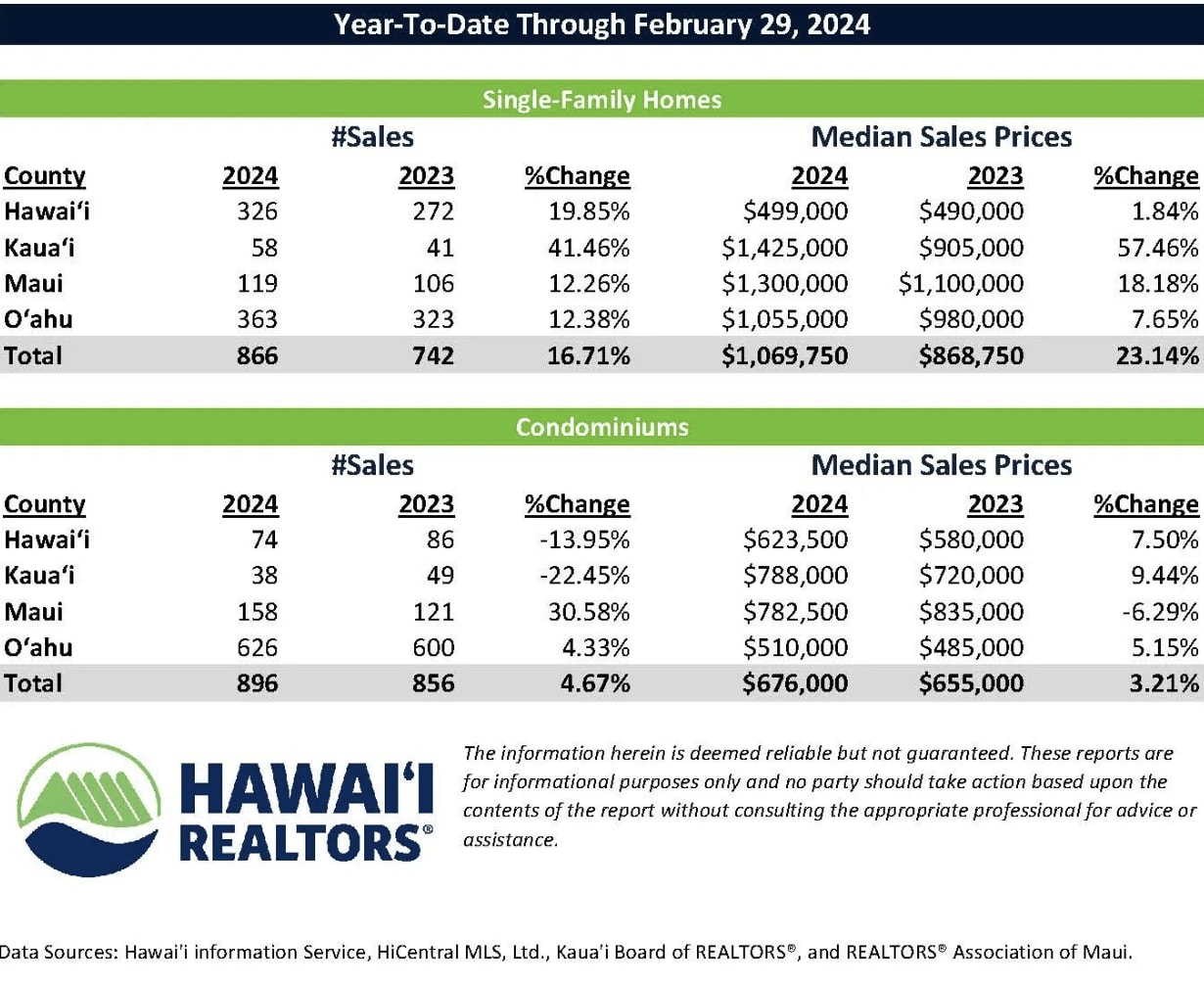 Year-To-Date Through February 29, 2024

Single-Family Homes

| | #Sales | | | Median Sales Prices | | |
|---|---|---|---|---|---|---|
| County | 2024 | 2023 | %Change | 2024 | 2023 | %Change |
| Hawai'i | 326 | 272 | 19.85% | \$499,000 | \$490,000 | 1.84% |
| Kaua'i | 58 | 41 | 41.46% | \$1,425,000 | \$905,000 | 57.46% |
| Maui | 119 | 106 | 12.26% | \$1,300,000 | \$1,100,000 | 18.18% |
| O'ahu | 363 | 323 | 12.38% | \$1,055,000 | \$980,000 | 7.65% |
| Total | 866 | 742 | 16.71% | \$1,069,750 | \$868,750 | 23.14% |

Condominiums

| | #Sales | | | Median Sales Prices | | |
|---|---|---|---|---|---|---|
| County | 2024 | 2023 | %Change | 2024 | 2023 | %Change |
| Hawai'i | 74 | 86 | -13.95% | \$623,500 | \$580,000 | 7.50% |
| Kaua'i | 38 | 49 | -22.45% | \$788,000 | \$720,000 | 9.44% |
| Maui | 158 | 121 | 30.58% | \$782,500 | \$835,000 | -6.29% |
| O'ahu | 626 | 600 | 4.33% | \$510,000 | \$485,000 | 5.15% |
| Total | 896 | 856 | 4.67% | \$676,000 | \$655,000 | 3.21% |

HAWAI'I REALTORS®

The information herein is deemed reliable but not guaranteed. These reports are for informational purposes only and no party should take action based upon the contents of the report without consulting the appropriate professional for advice or assistance.

Data Sources: Hawai'i information Service, HiCentral MLS, Ltd., Kaua'i Board of REALTORS®, and REALTORS® Association of Maui.